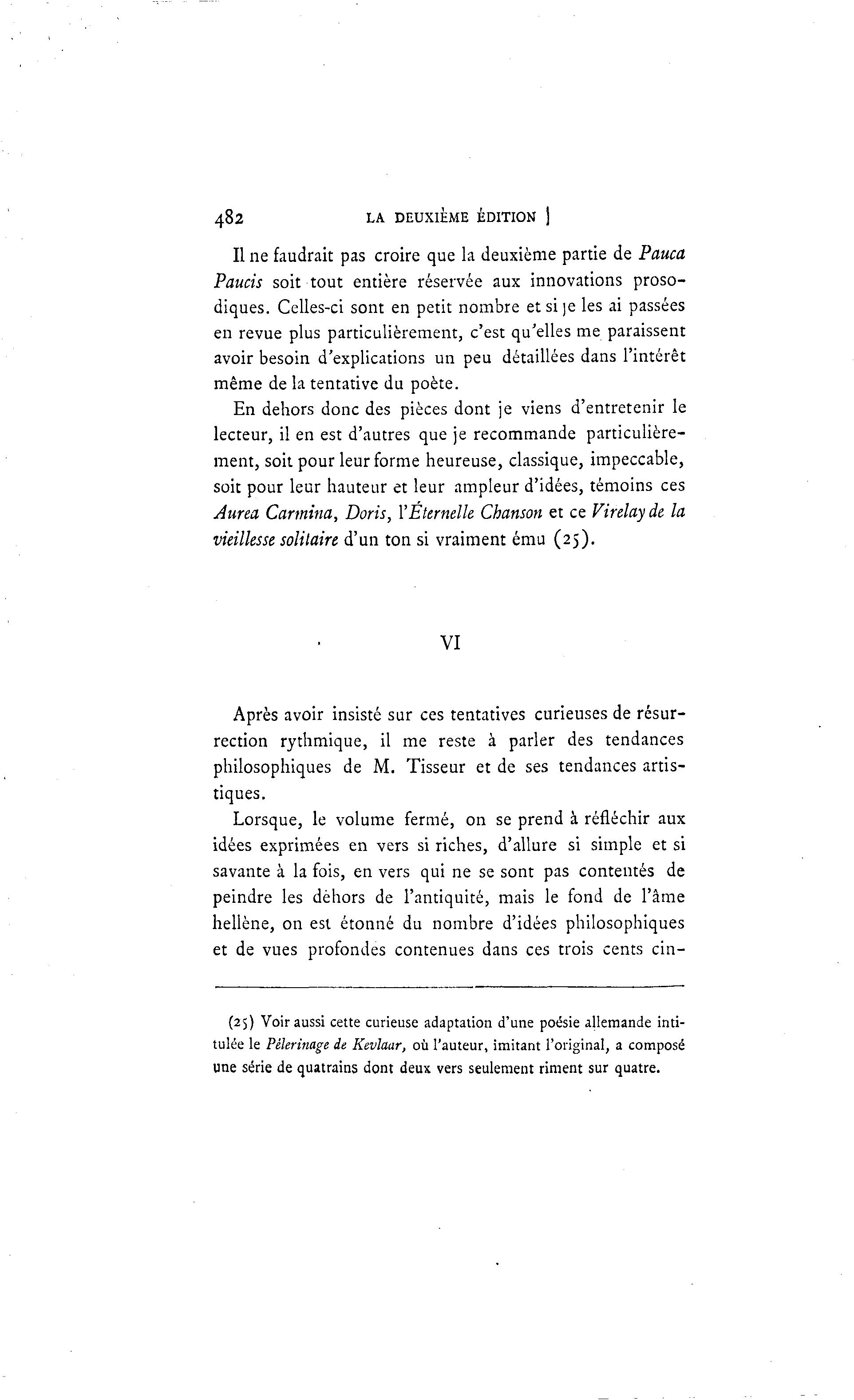 482 LA DEUXIÈME ÉDITION

Il ne faudrait pas croire que la deuxième partie de Pauca Paucis soit tout entière réservée aux innovations prosodiques. Celles-ci sont en petit nombre et si je les ai passées en revue plus particulièrement, c'est qu'elles me paraissent avoir besoin d'explications un peu détaillées dans l'intérêt même de la tentative du poète.

En dehors donc des pièces dont je viens d'entretenir le lecteur, il en est d'autres que je recommande particulièrement, soit pour leur forme heureuse, classique, impeccable, soit pour leur hauteur et leur ampleur d'idées, témoins ces Aurea Carmina, Doris, l'Éternelle Chanson et ce Virelay de la vieillesse solitaire d'un ton si vraiment ému (25).

VI

Après avoir insisté sur ces tentatives curieuses de résurrection rythmique, il me reste à parler des tendances philosophiques de M. Tisseur et de ses tendances artistiques.

Lorsque, le volume fermé, on se prend à réfléchir aux idées exprimées en vers si riches, d'allure si simple et si savante à la fois, en vers qui ne se sont pas contentés de peindre les dehors de l'antiquité, mais le fond de l'âme hellène, on est étonné du nombre d'idées philosophiques et de vues profondes contenues dans ces trois cents cin-

(25) Voir aussi cette curieuse adaptation d'une poésie allemande intitulée le Pélerinage de Kevlaar, où l'auteur, imitant l'original, a composé une série de quatrains dont deux vers seulement riment sur quatre.